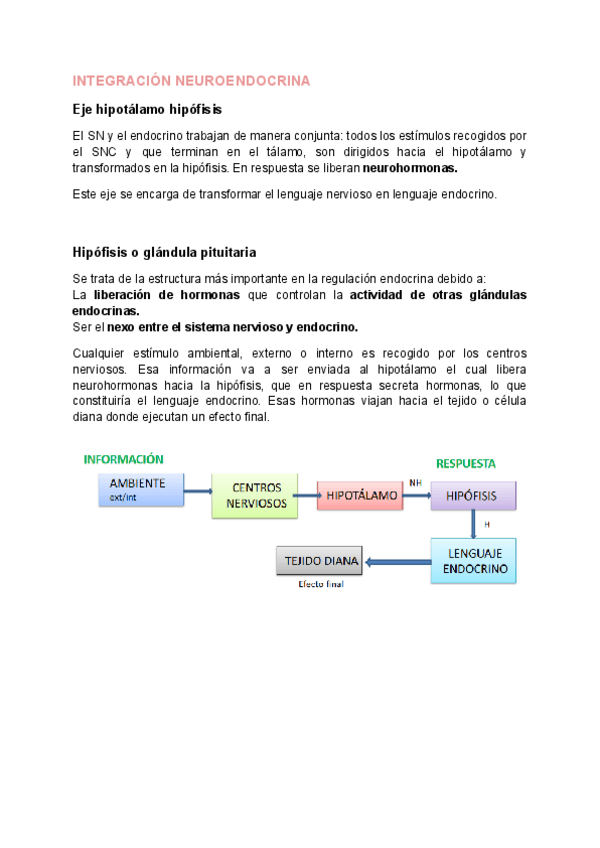 INTEGRACIÓN NEUROENDOCRINA

Eje hipotálamo hipófisis

El SN y el endocrino trabajan de manera conjunta: todos los estímulos recogidos por el SNC y que terminan en el tálamo, son dirigidos hacia el hipotálamo y transformados en la hipófisis. En respuesta se liberan neurohormonas.

Este eje se encarga de transformar el lenguaje nervioso en lenguaje endocrino.

Hipófisis o glándula pituitaria

Se trata de la estructura más importante en la regulación endocrina debido a:
La liberación de hormonas que controlan la actividad de otras glándulas endocrinas.
Ser el nexo entre el sistema nervioso y endocrino.

Cualquier estímulo ambiental, externo o interno es recogido por los centros nerviosos. Esa información va a ser enviada al hipotálamo el cual libera neurohormonas hacia la hipófisis, que en respuesta secreta hormonas, lo que constituiría el lenguaje endocrino. Esas hormonas viajan hacia el tejido o célula diana donde ejecutan un efecto final.

INFORMACIÓN
AMBIENTE
ext/int
CENTROS NERVIOSOS
HIPOTÁLAMO
NH
RESPUESTA
HIPÓFISIS
H
LENGUAJE ENDOCRINO
TEJIDO DIANA
Efecto final